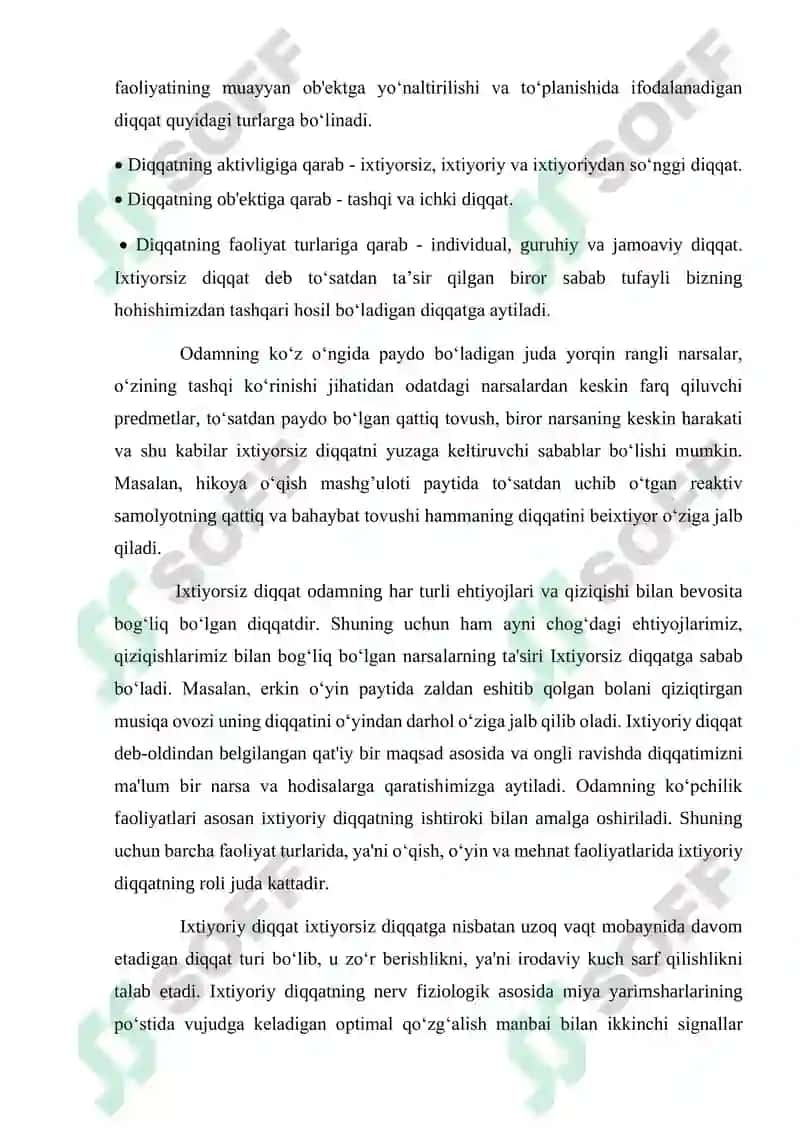 faoliyatining muayyan ob'ektga yo‘naltirilishi va to‘planishida ifodalanadigan diqqat quyidagi turlarga bo‘linadi.

• Diqqatning aktivligiga qarab - ixtiyorsiz, ixtiyoriy va ixtiyoriydan so‘nggi diqqat.

• Diqqatning ob'ektiga qarab - tashqi va ichki diqqat.

• Diqqatning faoliyat turlariga qarab - individual, guruhiy va jamoaviy diqqat. Ixtiyorsiz diqqat deb to‘satdan ta’sir qilgan biror sabab tufayli bizning hohishimizdan tashqari hosil bo‘ladigan diqqatga aytiladi.

Odamning ko‘z o‘ngida paydo bo‘ladigan juda yorqin rangli narsalar, o‘zining tashqi ko‘rinishi jihatidan odatdagi narsalardan keskin farq qiluvchi predmetlar, to‘satdan paydo bo‘lgan qattiq tovush, biror narsaning keskin harakati va shu kabilar ixtiyorsiz diqqatni yuzaga keltiruvchi sabablar bo‘lishi mumkin. Masalan, hikoya o‘qish mashg’uloti paytida to‘satdan uchib o‘tgan reaktiv samolyotning qattiq va bahaybat tovushi hammaning diqqatini beixtiyor o‘ziga jalb qiladi.

Ixtiyorsiz diqqat odamning har turli ehtiyojlari va qiziqishi bilan bevosita bog‘liq bo‘lgan diqqatdir. Shuning uchun ham ayni chog‘dagi ehtiyojlarimiz, qiziqishlarimiz bilan bog‘liq bo‘lgan narsalarning ta'siri Ixtiyorsiz diqqatga sabab bo‘ladi. Masalan, erkin o‘yin paytida zaldan eshitib qolgan bolani qiziqtirgan musiqa ovozi uning diqqatini o‘yindan darhol o‘ziga jalb qilib oladi. Ixtiyoriy diqqat deb-oldindan belgilangan qat'iy bir maqsad asosida va ongli ravishda diqqatimizni ma'lum bir narsa va hodisalarga qaratishimizga aytiladi. Odamning ko‘pchilik faoliyatlari asosan ixtiyoriy diqqatning ishtiroki bilan amalga oshiriladi. Shuning uchun barcha faoliyat turlarida, ya'ni o‘qish, o‘yin va mehnat faoliyatlarida ixtiyoriy diqqatning roli juda kattadir.

Ixtiyoriy diqqat ixtiyorsiz diqqatga nisbatan uzoq vaqt mobaynida davom etadigan diqqat turi bo‘lib, u zo‘r berishlikni, ya'ni irodaviy kuch sarf qilishlikni talab etadi. Ixtiyoriy diqqatning nerv fiziologik asosida miya yarimsharlarining po‘stida vujudga keladigan optimal qo‘zg‘alish manbai bilan ikkinchi signallar